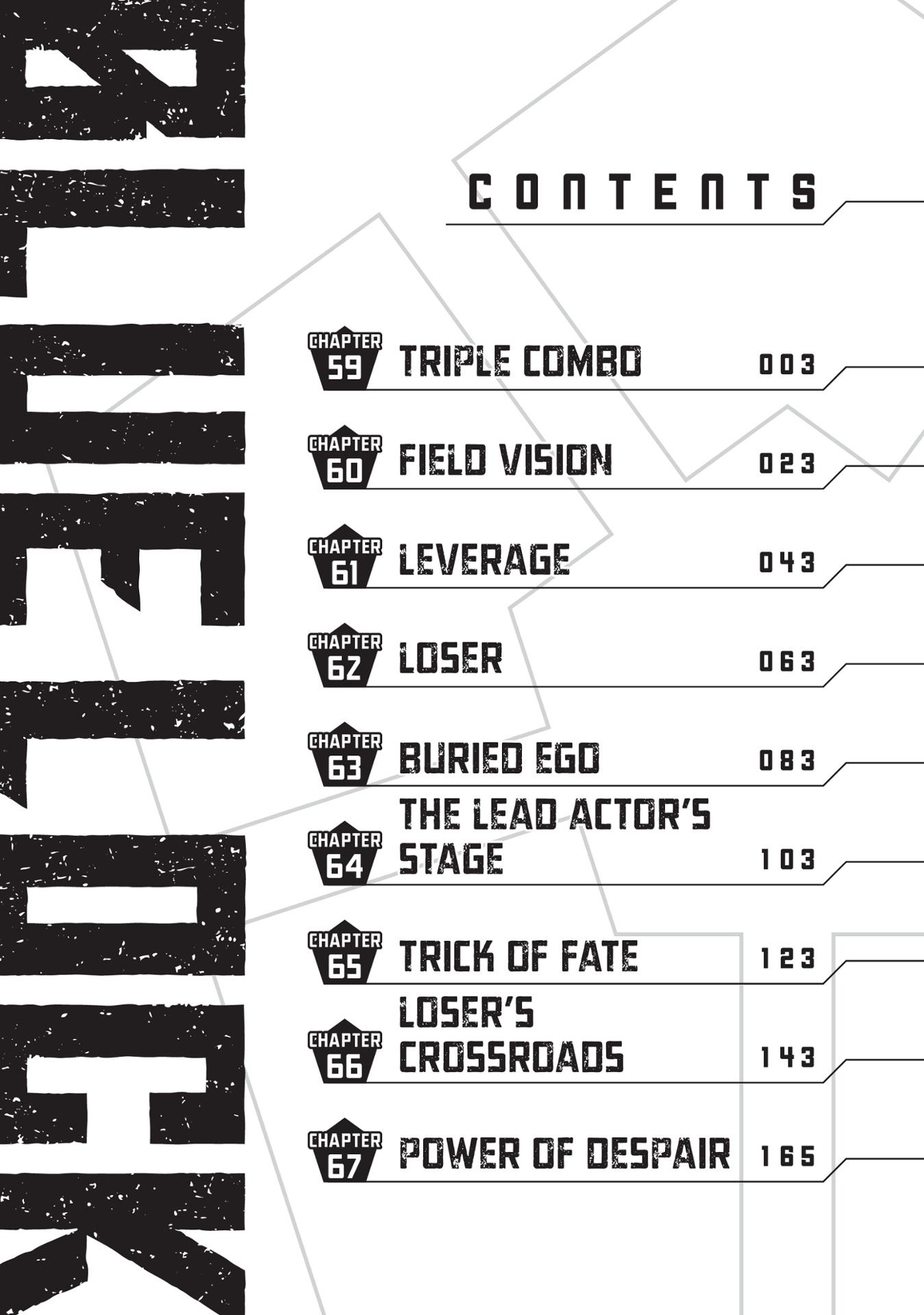 BLUE LOCK

CONTENTS

CHAPTER 59 TRIPLE COMBO 003

CHAPTER 60 FIELD VISION 023

CHAPTER 61 LEVERAGE 043

CHAPTER 62 LOSER 063

CHAPTER 63 BURIED EGO 083

CHAPTER 64 THE LEAD ACTOR'S STAGE 103

CHAPTER 65 TRICK OF FATE 123

CHAPTER 66 LOSER'S CROSSROADS 143

CHAPTER 67 POWER OF DESPAIR 165